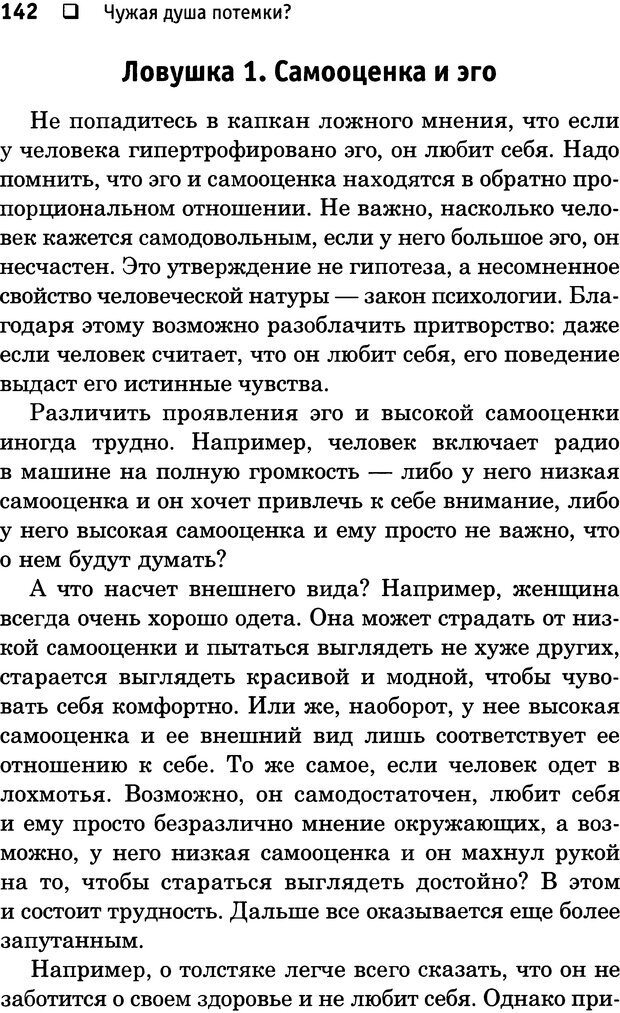 142 ❑ Чужая душа потемки?

Ловушка 1. Самооценка и эго

Не попадитесь в капкан ложного мнения, что если у человека гипертрофировано эго, он любит себя. Надо помнить, что эго и самооценка находятся в обратно пропорциональном отношении. Не важно, насколько человек кажется самодовольным, если у него большое эго, он несчастен. Это утверждение не гипотеза, а несомненное свойство человеческой натуры — закон психологии. Благодаря этому возможно разоблачить притворство: даже если человек считает, что он любит себя, его поведение выдаст его истинные чувства.

Различить проявления эго и высокой самооценки иногда трудно. Например, человек включает радио в машине на полную громкость — либо у него низкая самооценка и он хочет привлечь к себе внимание, либо у него высокая самооценка и ему просто не важно, что о нем будут думать?

А что насчет внешнего вида? Например, женщина всегда очень хорошо одета. Она может страдать от низкой самооценки и пытаться выглядеть не хуже других, старается выглядеть красивой и модной, чтобы чувовать себя комфортно. Или же, наоборот, у нее высокая самооценка и ее внешний вид лишь соответствует ее отношению к себе. То же самое, если человек одет в лохмотья. Возможно, он самодостаточен, любит себя и ему просто безразлично мнение окружающих, а возможно, у него низкая самооценка и он махнул рукой на то, чтобы стараться выглядеть достойно? В этом и состоит трудность. Дальше все оказывается еще более запутанным.

Например, о толстяке легче всего сказать, что он не заботится о своем здоровье и не любит себя. Однако при-